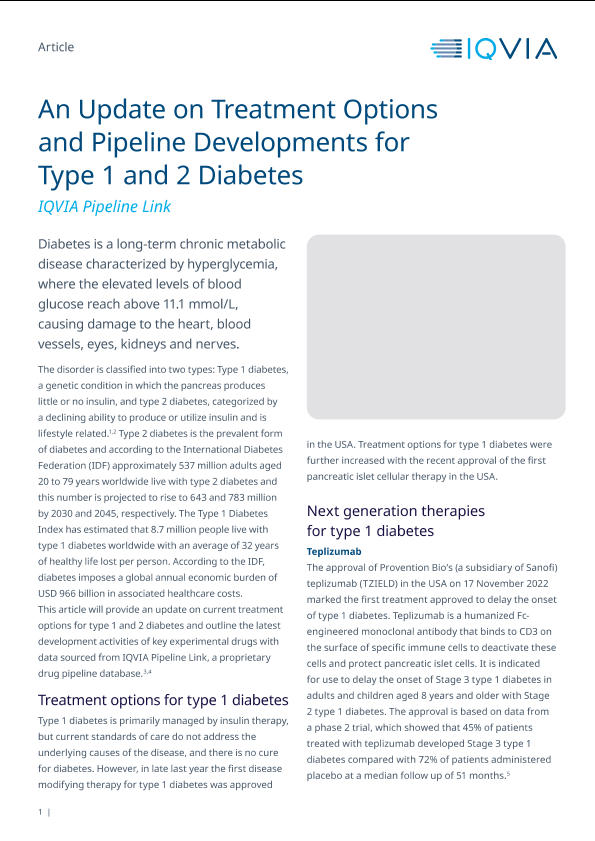 Article

IQVIA

An Update on Treatment Options and Pipeline Developments for Type 1 and 2 Diabetes

IQVIA Pipeline Link

Diabetes is a long-term chronic metabolic disease characterized by hyperglycemia, where the elevated levels of blood glucose reach above 11.1 mmol/L, causing damage to the heart, blood vessels, eyes, kidneys and nerves.

The disorder is classified into two types: Type 1 diabetes, a genetic condition in which the pancreas produces little or no insulin, and type 2 diabetes, categorized by a declining ability to produce or utilize insulin and is lifestyle related.$^{1,2}$ Type 2 diabetes is the prevalent form of diabetes and according to the International Diabetes Federation (IDF) approximately 537 million adults aged 20 to 79 years worldwide live with type 2 diabetes and this number is projected to rise to 643 and 783 million by 2030 and 2045, respectively. The Type 1 Diabetes Index has estimated that 8.7 million people live with type 1 diabetes worldwide with an average of 32 years of healthy life lost per person. According to the IDF, diabetes imposes a global annual economic burden of USD 966 billion in associated healthcare costs.
This article will provide an update on current treatment options for type 1 and 2 diabetes and outline the latest development activities of key experimental drugs with data sourced from IQVIA Pipeline Link, a proprietary drug pipeline database.$^{3,4}$

Treatment options for type 1 diabetes

Type 1 diabetes is primarily managed by insulin therapy, but current standards of care do not address the underlying causes of the disease, and there is no cure for diabetes. However, in late last year the first disease modifying therapy for type 1 diabetes was approved in the USA. Treatment options for type 1 diabetes were further increased with the recent approval of the first pancreatic islet cellular therapy in the USA.

Next generation therapies for type 1 diabetes

Teplizumab

The approval of Provention Bio's (a subsidiary of Sanofi) teplizumab (TZIELD) in the USA on 17 November 2022 marked the first treatment approved to delay the onset of type 1 diabetes. Teplizumab is a humanized Fc-engineered monoclonal antibody that binds to CD3 on the surface of specific immune cells to deactivate these cells and protect pancreatic islet cells. It is indicated for use to delay the onset of Stage 3 type 1 diabetes in adults and children aged 8 years and older with Stage 2 type 1 diabetes. The approval is based on data from a phase 2 trial, which showed that 45% of patients treated with teplizumab developed Stage 3 type 1 diabetes compared with 72% of patients administered placebo at a median follow up of 51 months.$^{5}$

1 |